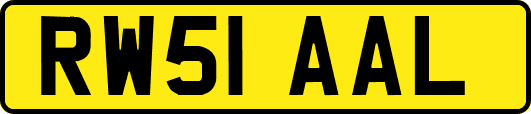 RW51 AAL